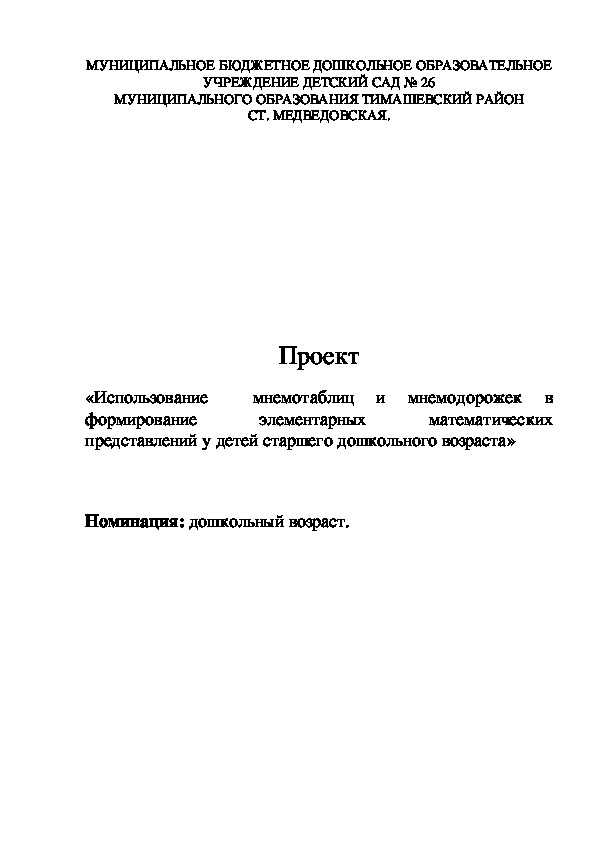 МУНИЦИПАЛЬНОЕ БЮДЖЕТНОЕ ДОШКОЛЬНОЕ ОБРАЗОВАТЕЛЬНОЕ УЧРЕЖДЕНИЕ ДЕТСКИЙ САД № 26
МУНИЦИПАЛЬНОГО ОБРАЗОВАНИЯ ТИМАШЕВСКИЙ РАЙОН
СТ. МЕДВЕДОВСКАЯ.

Проект

«Использование мнемотаблиц и мнемодорожек в формирование элементарных математических представлений у детей старшего дошкольного возраста»

Номинация: дошкольный возраст.